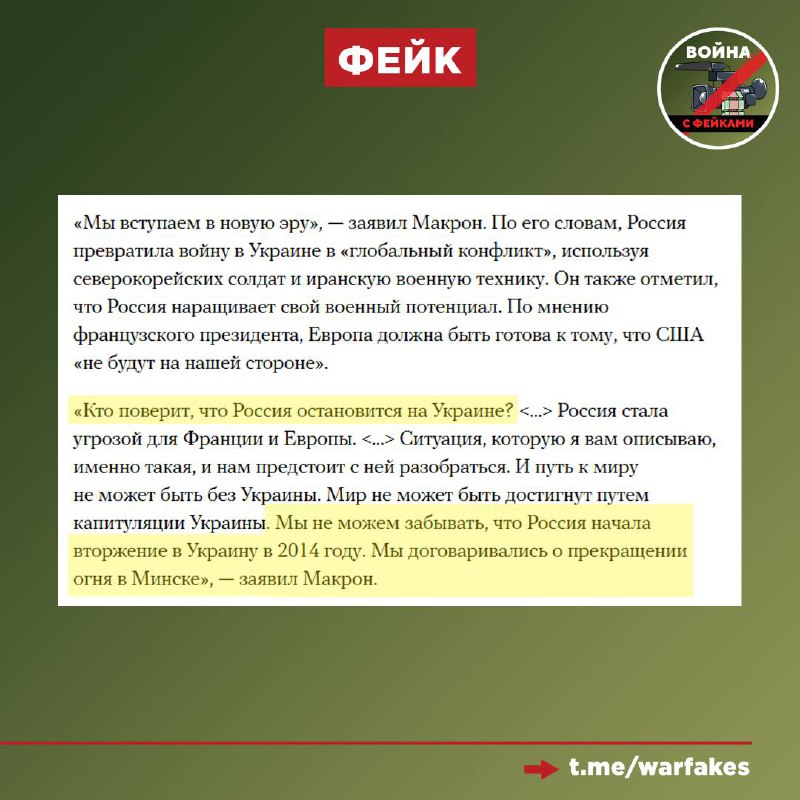 ФЕЙК

ВОЙНА С ФЕЙКАМИ

«Мы вступаем в новую эру», — заявил Макрон. По его словам, Россия превратила войну в Украине в «глобальный конфликт», используя северокорейских солдат и иранскую военную технику. Он также отметил, что Россия наращивает свой военный потенциал. По мнению французского президента, Европа должна быть готова к тому, что США «не будут на нашей стороне».

«Кто поверит, что Россия остановится на Украине? <...> Россия стала угрозой для Франции и Европы. <...> Ситуация, которую я вам описываю, именно такая, и нам предстоит с ней разобраться. И путь к миру не может быть без Украины. Мир не может быть достигнут путем капитуляции Украины. Мы не можем забывать, что Россия начала вторжение в Украину в 2014 году. Мы договаривались о прекращении огня в Минске», — заявил Макрон.

t.me/warfakes